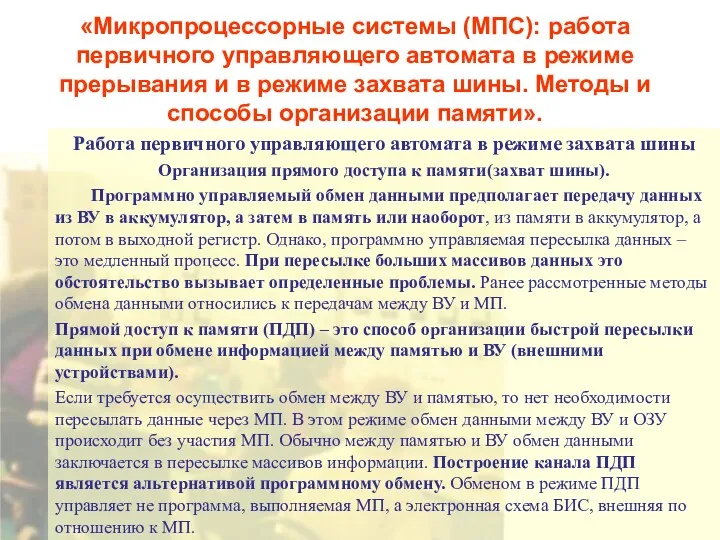 «Микропроцессорные системы (МПС): работа первичного управляющего автомата в режиме прерывания и в режиме захвата шины. Методы и способы организации памяти».

Работа первичного управляющего автомата в режиме захвата шины

Организация прямого доступа к памяти(захват шины).

Программно управляемый обмен данными предполагает передачу данных из ВУ в аккумулятор, а затем в память или наоборот, из памяти в аккумулятор, а потом в выходной регистр. Однако, программно управляемая пересылка данных – это медленный процесс. При пересылке больших массивов данных это обстоятельство вызывает определенные проблемы. Ранее рассмотренные методы обмена данными относились к передачам между ВУ и МП.

Прямой доступ к памяти (ПДП) – это способ организации быстрой пересылки данных при обмене информацией между памятью и ВУ (внешними устройствами).

Если требуется осуществить обмен между ВУ и памятью, то нет необходимости пересылать данные через МП. В этом режиме обмен данными между ВУ и ОЗУ происходит без участия МП. Обычно между памятью и ВУ обмен данными заключается в пересылке массивов информации. Построение канала ПДП является альтернативой программному обмену. Обменом в режиме ПДП управляет не программа, выполняемая МП, а электронная схема БИС, внешняя по отношению к МП.